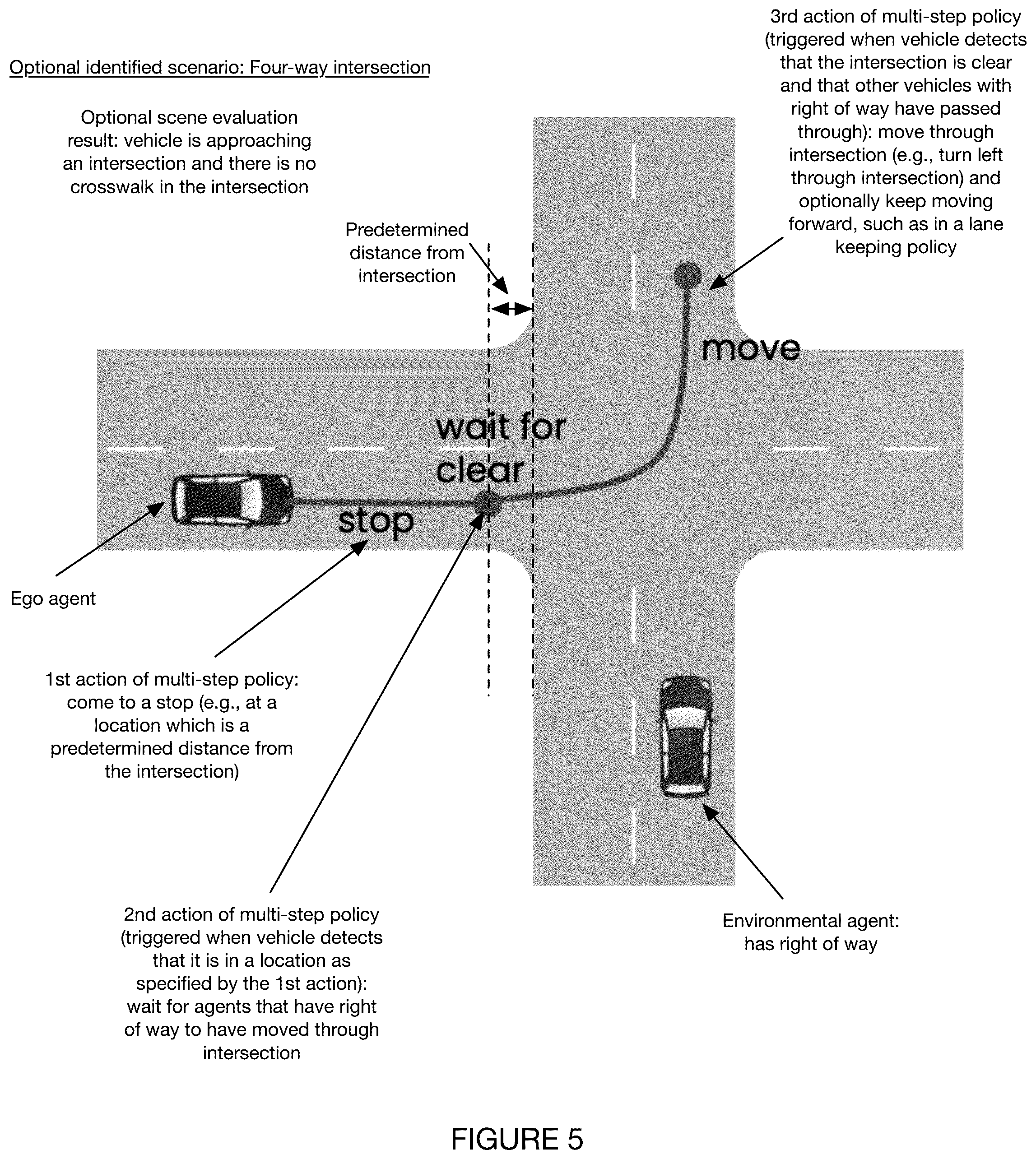 Optional identified scenario: Four-way intersection

Optional scene evaluation result: vehicle is approaching an intersection and there is no crosswalk in the intersection

3rd action of multi-step policy (triggered when vehicle detects that the intersection is clear and that other vehicles with right of way have passed through): move through intersection (e.g., turn left through intersection) and optionally keep moving forward, such as in a lane keeping policy

Predetermined distance from intersection

move

wait for clear

stop

Ego agent

1st action of multi-step policy: come to a stop (e.g., at a location which is a predetermined distance from the intersection)

2nd action of multi-step policy (triggered when vehicle detects that it is in a location as specified by the 1st action): wait for agents that have right of way to have moved through intersection

Environmental agent: has right of way

FIGURE 5